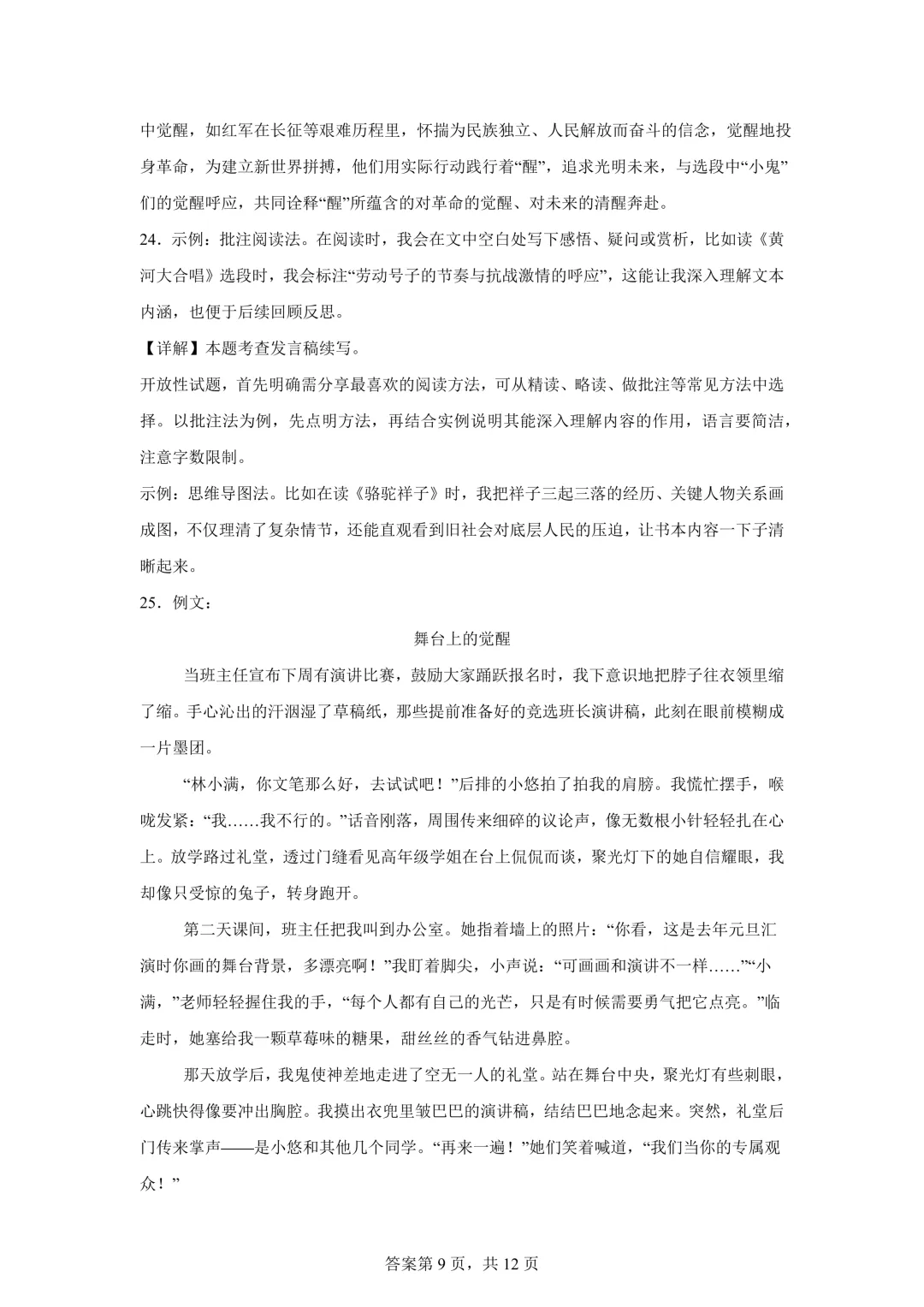 中觉醒，如红军在长征等艰难历程里，怀揣为民族独立、人民解放而奋斗的信念，觉醒地投身革命，为建立新世界拼搏，他们用实际行动践行着“醒”，追求光明未来，与选段中“小鬼”们的觉醒呼应，共同诠释“醒”所蕴含的对革命的觉醒、对未来的清醒奔赴。

24．示例：批注阅读法。在阅读时，我会在文中空白处写下感悟、疑问或赏析，比如读《黄河大合唱》选段时，我会标注“劳动号子的节奏与抗战激情的呼应”，这能让我深入理解文本内涵，也便于后续回顾反思。

【详解】本题考查发言稿续写。

开放性试题，首先明确需分享最喜欢的阅读方法，可从精读、略读、做批注等常见方法中选择。以批注法为例，先点明方法，再结合实例说明其能深入理解内容的作用，语言要简洁，注意字数限制。

示例：思维导图法。比如在读《骆驼祥子》时，我把祥子三起三落的经历、关键人物关系画成图，不仅理清了复杂情节，还能直观看到旧社会对底层人民的压迫，让书本内容一下子清晰起来。

25．例文：

舞台上的觉醒

当班主任宣布下周有演讲比赛，鼓励大家踊跃报名时，我下意识地把脖子往衣领里缩了缩。手心沁出的汗洇湿了草稿纸，那些提前准备好的竞选班长演讲稿，此刻在眼前模糊成一片墨团。

“林小满，你文笔那么好，去试试吧！”后排的小悠拍了拍我的肩膀。我慌忙摆手，喉咙发紧：“我……我不行的。”话音刚落，周围传来细碎的议论声，像无数根小针轻轻扎在心上。放学路过礼堂，透过门缝看见高年级学姐在台上侃侃而谈，聚光灯下的她自信耀眼，我却像只受惊的兔子，转身跑开。

第二天课间，班主任把我叫到办公室。她指着墙上的照片：“你看，这是去年元旦汇演时你画的舞台背景，多漂亮啊！”我盯着脚尖，小声说：“可画画和演讲不一样……”“小满，”老师轻轻握住我的手，“每个人都有自己的光芒，只是有时候需要勇气把它点亮。”临走时，她塞给我一颗草莓味的糖果，甜丝丝的香气钻进鼻腔。

那天放学后，我鬼使神差地走进了空无一人的礼堂。站在舞台中央，聚光灯有些刺眼，心跳快得像要冲出胸腔。我摸出衣兜里皱巴巴的演讲稿，结结巴巴地念起来。突然，礼堂后门传来掌声——是小悠和其他几个同学。“再来一遍！”她们笑着喊道，“我们当你的专属观众！”

答案第9页，共12页